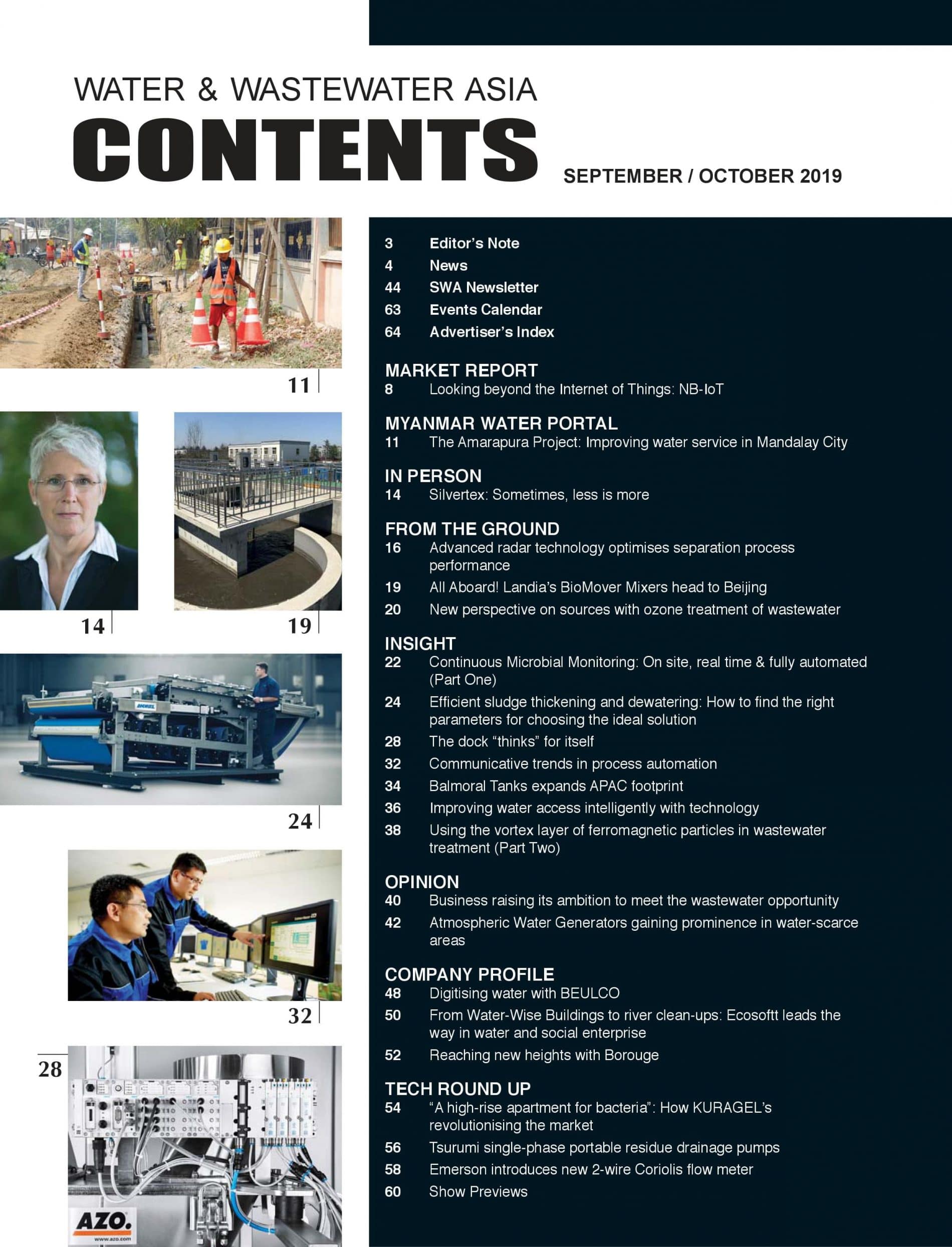 WATER & WASTEWATER ASIA

CONTENTS

SEPTEMBER / OCTOBER 2019

11

14

19

24

32

28

AZO.

www.azo.com

3 Editor's Note
4 News
44 SWA Newsletter
63 Events Calendar
64 Advertiser's Index

MARKET REPORT
8 Looking beyond the Internet of Things: NB-IoT

MYANMAR WATER PORTAL
11 The Amarapura Project: Improving water service in Mandalay City

IN PERSON
14 Silvertex: Sometimes, less is more

FROM THE GROUND
16 Advanced radar technology optimises separation process performance
19 All Aboard! Landia's BioMover Mixers head to Beijing
20 New perspective on sources with ozone treatment of wastewater

INSIGHT
22 Continuous Microbial Monitoring: On site, real time & fully automated (Part One)
24 Efficient sludge thickening and dewatering: How to find the right parameters for choosing the ideal solution
28 The dock "thinks" for itself
32 Communicative trends in process automation
34 Balmoral Tanks expands APAC footprint
36 Improving water access intelligently with technology
38 Using the vortex layer of ferromagnetic particles in wastewater treatment (Part Two)

OPINION
40 Business raising its ambition to meet the wastewater opportunity
42 Atmospheric Water Generators gaining prominence in water-scarce areas

COMPANY PROFILE
48 Digitising water with BEULCO
50 From Water-Wise Buildings to river clean-ups: Ecosoftt leads the way in water and social enterprise
52 Reaching new heights with Borouge

TECH ROUND UP
54 "A high-rise apartment for bacteria": How KURAGEL's revolutionising the market
56 Tsurumi single-phase portable residue drainage pumps
58 Emerson introduces new 2-wire Coriolis flow meter
60 Show Previews